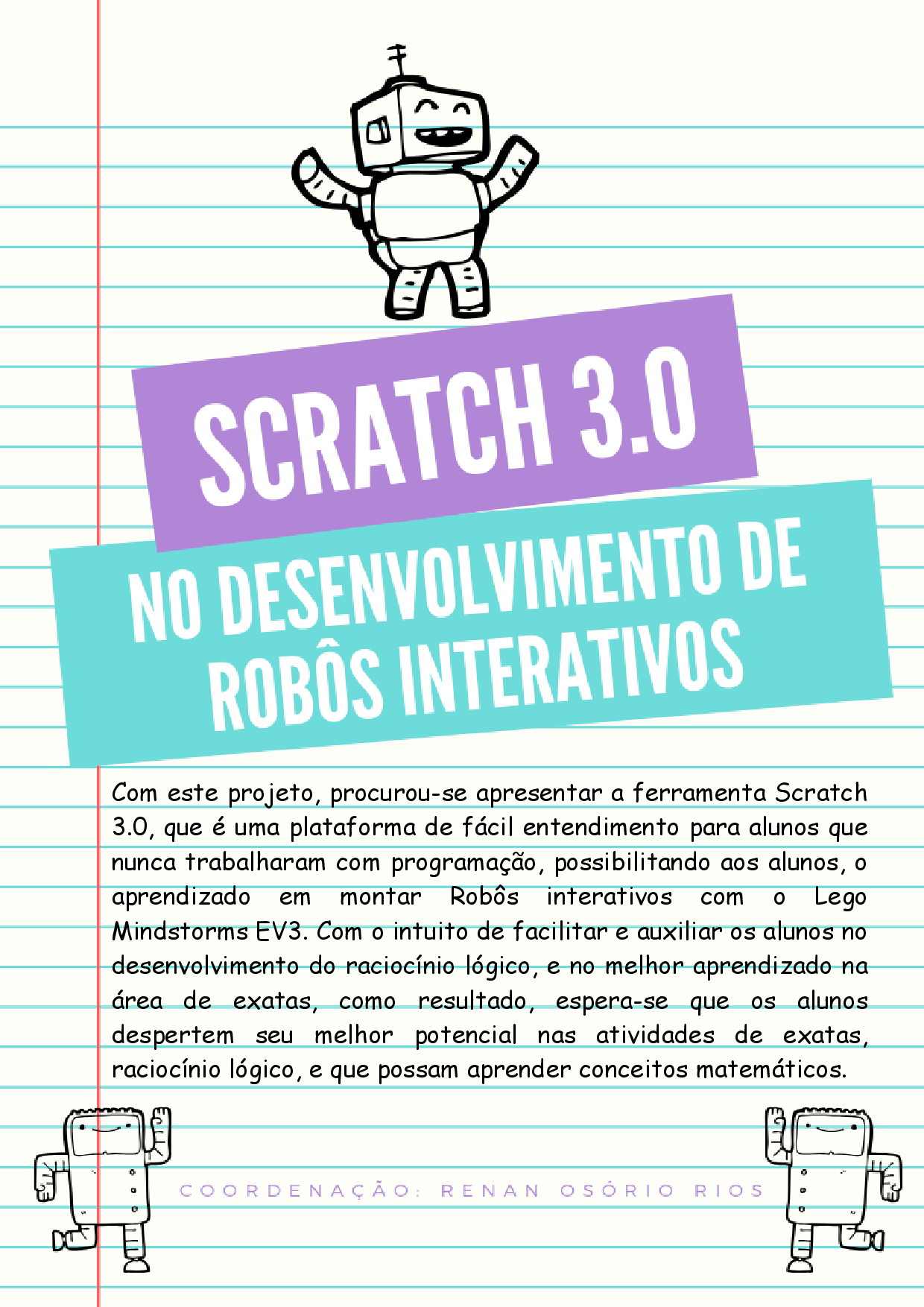 SCRATCH 3.0

NO DESENVOLVIMENTO DE ROBÔS INTERATIVOS

Com este projeto, procurou-se apresentar a ferramenta Scratch 3.0, que é uma plataforma de fácil entendimento para alunos que nunca trabalharam com programação, possibilitando aos alunos, o aprendizado em montar Robôs interativos com o Lego Mindstorms EV3. Com o intuito de facilitar e auxiliar os alunos no desenvolvimento do raciocínio lógico, e no melhor aprendizado na área de exatas, como resultado, espera-se que os alunos despertem seu melhor potencial nas atividades de exatas, raciocínio lógico, e que possam aprender conceitos matemáticos.

COORDENAÇÃO: RENAN OSÓRIO RIOS